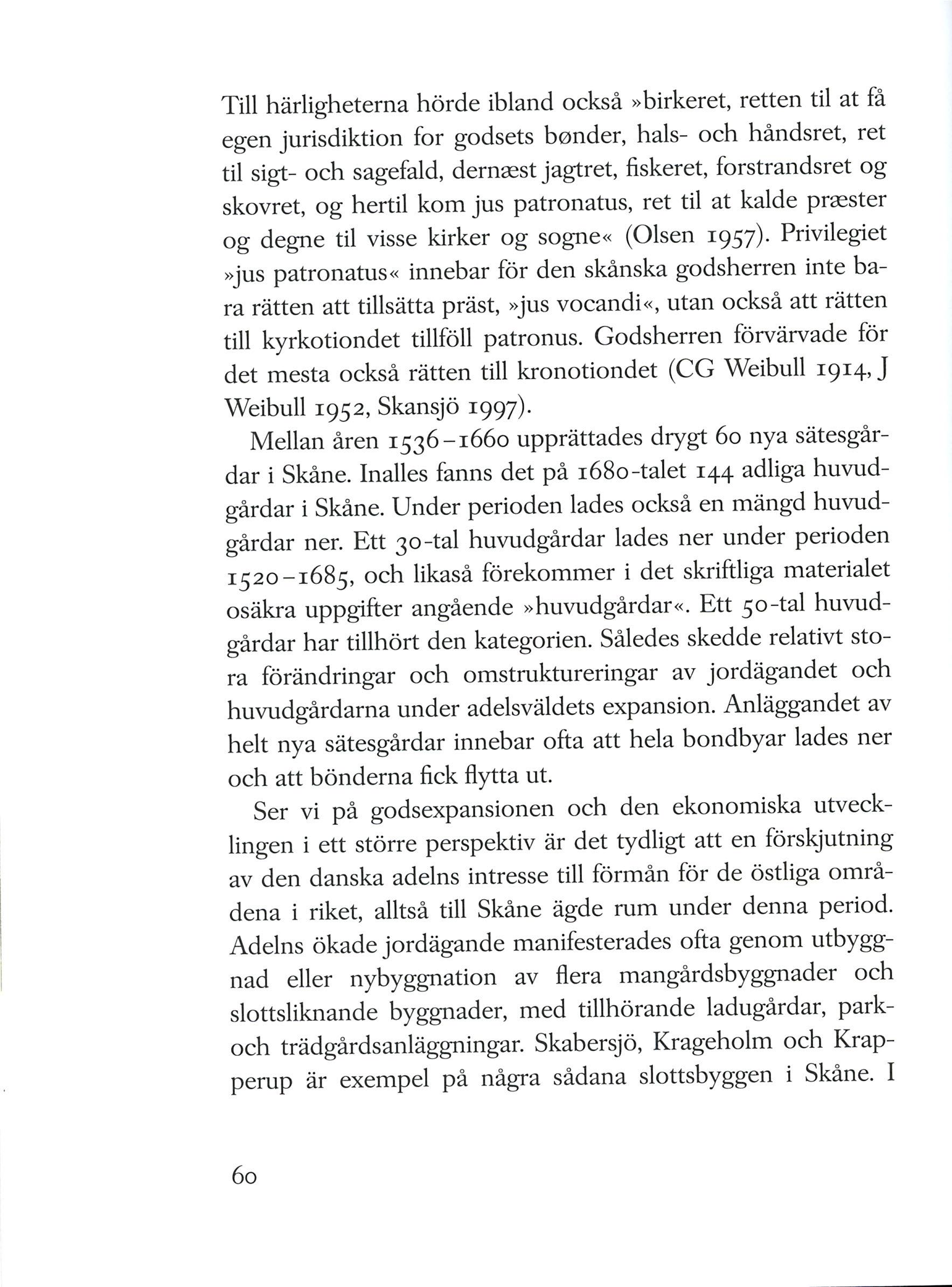 Till härligheterna hörde ibland också »birkeret, retten til at få egen jurisdiktion for godsets bønder, hals- och håndsret, ret til sigt- och sagefald, dernæst jagtret, fiskeret, forstrandsret og skovret, og hertil kom jus patronatus, ret til at kalde præster og degne til visse kirker og sogne« (Olsen 1957). Privilegiet »jus patronatus« innebar för den skånska godsherren inte bara rätten att tillsätta präst, »jus vocandi«, utan också att rätten till kyrkotiondet tillföll patronus. Godsherren förvärvade för det mesta också rätten till kronotiondet (CG Weibull 1914, J Weibull 1952, Skansjö 1997).

Mellan åren 1536–1660 upprättades drygt 60 nya sätesgårdar i Skåne. Inalles fanns det på 1680-talet 144 adliga huvudgårdar i Skåne. Under perioden lades också en mängd huvudgårdar ner. Ett 30-tal huvudgårdar lades ner under perioden 1520–1685, och likaså förekommer i det skriftliga materialet osäkra uppgifter angående »huvudgårdar«. Ett 50-tal huvudgårdar har tillhört den kategorien. Således skedde relativt stora förändringar och omstruktureringar av jordägandet och huvudgårdarna under adelsväldets expansion. Anläggandet av helt nya sätesgårdar innebar ofta att hela bondbyar lades ner och att bönderna fick flytta ut.

Ser vi på godsexpansionen och den ekonomiska utvecklingen i ett större perspektiv är det tydligt att en förskjutning av den danska adelns intresse till förmån för de östliga områdena i riket, alltså till Skåne ägde rum under denna period. Adelns ökade jordägande manifesterades ofta genom utbyggnad eller nybyggnation av flera mangårdsbyggnader och slottsliknande byggnader, med tillhörande ladugårdar, park- och trädgårdsanläggningar. Skabersjö, Krageholm och Krapperup är exempel på några sådana slottsbyggen i Skåne. I

60